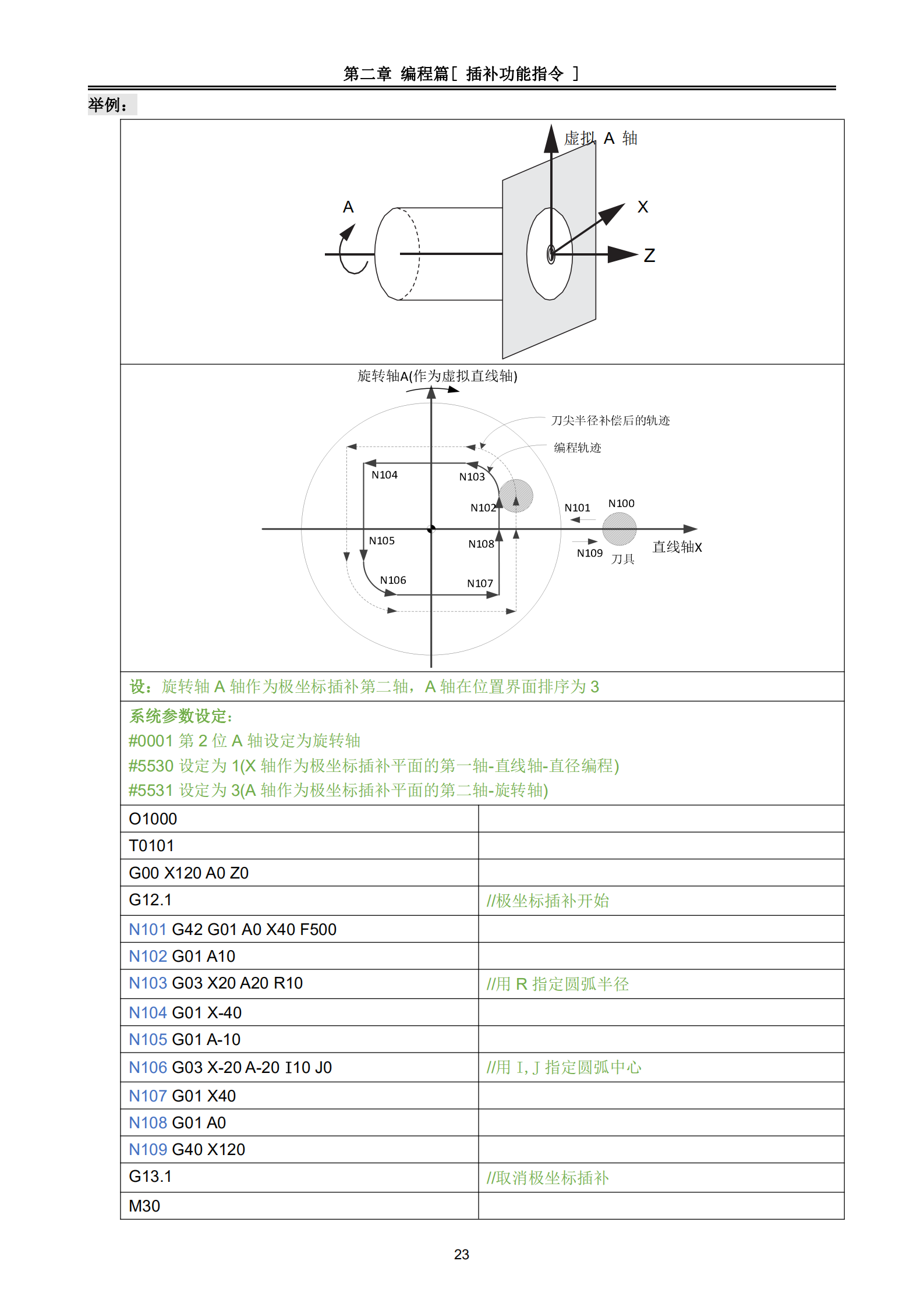 第二章 编程篇[ 插补功能指令 ]

举例：

虚拟 A 轴

A

X

Z

旋转轴A(作为虚拟直线轴)

刀尖半径补偿后的轨迹

编程轨迹

N104

N103

N102

N101

N100

N105

N108

N109

刀具

直线轴X

N106

N107

设：旋转轴 A 轴作为极坐标插补第二轴，A 轴在位置界面排序为 3

系统参数设定：
#0001 第 2 位 A 轴设定为旋转轴
#5530 设定为 1(X 轴作为极坐标插补平面的第一轴-直线轴-直径编程)
#5531 设定为 3(A 轴作为极坐标插补平面的第二轴-旋转轴)

| O1000 | |
|---|---|
| T0101 | |
| G00 X120 A0 Z0 | |
| G12.1 | //极坐标插补开始 |
| N101 G42 G01 A0 X40 F500 | |
| N102 G01 A10 | |
| N103 G03 X20 A20 R10 | //用 R 指定圆弧半径 |
| N104 G01 X-40 | |
| N105 G01 A-10 | |
| N106 G03 X-20 A-20 I10 J0 | //用 I, J 指定圆弧中心 |
| N107 G01 X40 | |
| N108 G01 A0 | |
| N109 G40 X120 | |
| G13.1 | //取消极坐标插补 |
| M30 | |

23